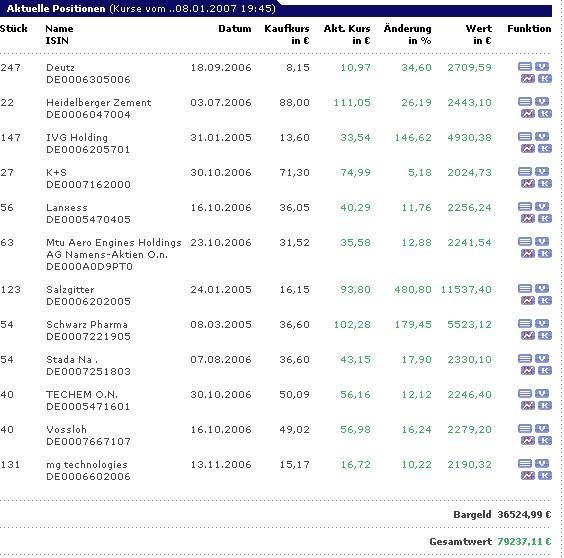 Aktuelle Positionen (Kurse vom ..08.01.2007 19:45)

| Stück | Name ISIN | Datum | Kaufkurs in € | Akt. Kurs in € | Änderung in % | Wert in € | Funktion |
|---|---|---|---|---|---|---|---|
| 247 | Deutz DE0006305006 | 18.09.2006 | 8,15 | 10,97 | 34,60 | 2709,59 | V K |
| 22 | Heidelberger Zement DE0006047004 | 03.07.2006 | 88,00 | 111,05 | 26,19 | 2443,10 | V K |
| 147 | IVG Holding DE0006205701 | 31.01.2005 | 13,60 | 33,54 | 146,62 | 4930,38 | V K |
| 27 | K+S DE0007162000 | 30.10.2006 | 71,30 | 74,99 | 5,18 | 2024,73 | V K |
| 56 | Lanxess DE0005470405 | 16.10.2006 | 36,05 | 40,29 | 11,76 | 2256,24 | V K |
| 63 | Mtu Aero Engines Holdings AG Namens-Aktien O.n. DE000A0D9PT0 | 23.10.2006 | 31,52 | 35,58 | 12,88 | 2241,54 | V K |
| 123 | Salzgitter DE0006202005 | 24.01.2005 | 16,15 | 93,80 | 480,80 | 11537,40 | V K |
| 54 | Schwarz Pharma DE0007221905 | 08.03.2005 | 36,60 | 102,28 | 179,45 | 5523,12 | V K |
| 54 | Stada Na . DE0007251803 | 07.08.2006 | 36,60 | 43,15 | 17,90 | 2330,10 | V K |
| 40 | TECHEM O.N. DE0005471601 | 30.10.2006 | 50,09 | 56,16 | 12,12 | 2246,40 | V K |
| 40 | Vossloh DE0007667107 | 16.10.2006 | 49,02 | 56,98 | 16,24 | 2279,20 | V K |
| 131 | mg technologies DE0006602006 | 13.11.2006 | 15,17 | 16,72 | 10,22 | 2190,32 | V K |

Bargeld 36524,99 €

Gesamtwert 79237,11 €